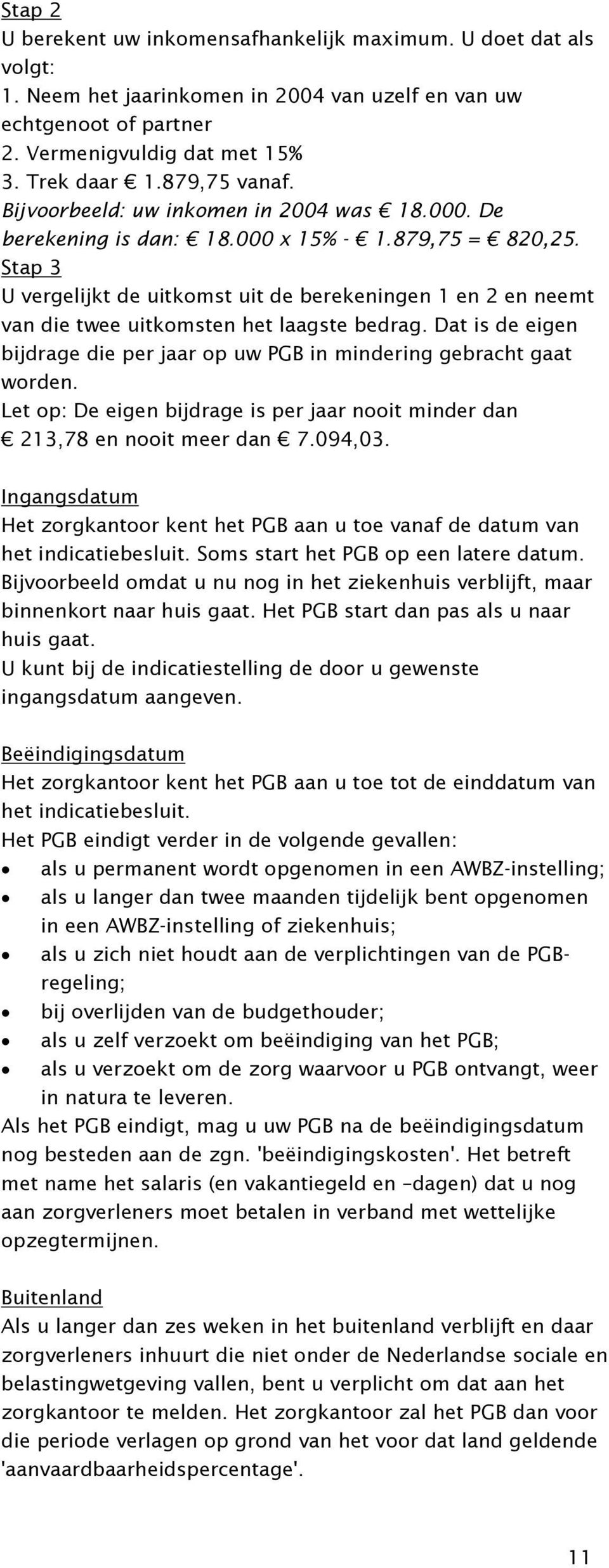 Stap 2
U berekent uw inkomensafhankelijk maximum. U doet dat als volgt:
1. Neem het jaarinkomen in 2004 van uzelf en van uw echtgenoot of partner
2. Vermenigvuldig dat met 15%
3. Trek daar € 1.879,75 vanaf.
Bijvoorbeeld: uw inkomen in 2004 was € 18.000. De berekening is dan: € 18.000 x 15% - € 1.879,75 = € 820,25.
Stap 3
U vergelijkt de uitkomst uit de berekeningen 1 en 2 en neemt van die twee uitkomsten het laagste bedrag. Dat is de eigen bijdrage die per jaar op uw PGB in mindering gebracht gaat worden.
Let op: De eigen bijdrage is per jaar nooit minder dan € 213,78 en nooit meer dan € 7.094,03.

Ingangsdatum
Het zorgkantoor kent het PGB aan u toe vanaf de datum van het indicatiebesluit. Soms start het PGB op een latere datum. Bijvoorbeeld omdat u nu nog in het ziekenhuis verblijft, maar binnenkort naar huis gaat. Het PGB start dan pas als u naar huis gaat.
U kunt bij de indicatiestelling de door u gewenste ingangsdatum aangeven.

Beëindigingsdatum
Het zorgkantoor kent het PGB aan u toe tot de einddatum van het indicatiebesluit.
Het PGB eindigt verder in de volgende gevallen:
• als u permanent wordt opgenomen in een AWBZ-instelling;
• als u langer dan twee maanden tijdelijk bent opgenomen in een AWBZ-instelling of ziekenhuis;
• als u zich niet houdt aan de verplichtingen van de PGB-regeling;
• bij overlijden van de budgethouder;
• als u zelf verzoekt om beëindiging van het PGB;
• als u verzoekt om de zorg waarvoor u PGB ontvangt, weer in natura te leveren.
Als het PGB eindigt, mag u uw PGB na de beëindigingsdatum nog besteden aan de zgn. 'beëindigingskosten'. Het betreft met name het salaris (en vakantiegeld en –dagen) dat u nog aan zorgverleners moet betalen in verband met wettelijke opzegtermijnen.

Buitenland
Als u langer dan zes weken in het buitenland verblijft en daar zorgverleners inhuurt die niet onder de Nederlandse sociale en belastingwetgeving vallen, bent u verplicht om dat aan het zorgkantoor te melden. Het zorgkantoor zal het PGB dan voor die periode verlagen op grond van het voor dat land geldende 'aanvaardbaarheidspercentage'.

11